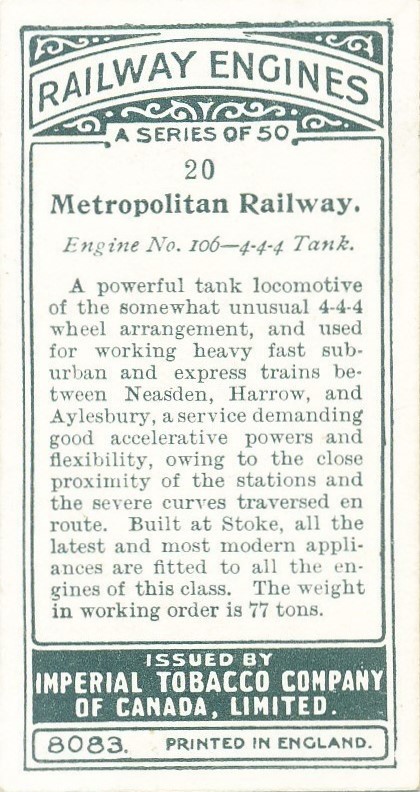 RAILWAY ENGINES

A SERIES OF 50

20

Metropolitan Railway.

Engine No. 106—4-4-4 Tank.

A powerful tank locomotive of the somewhat unusual 4-4-4 wheel arrangement, and used for working heavy fast suburban and express trains between Neasden, Harrow, and Aylesbury, a service demanding good accelerative powers and flexibility, owing to the close proximity of the stations and the severe curves traversed en route. Built at Stoke, all the latest and most modern appliances are fitted to all the engines of this class. The weight in working order is 77 tons.

ISSUED BY
IMPERIAL TOBACCO COMPANY OF CANADA, LIMITED.

8083. PRINTED IN ENGLAND.